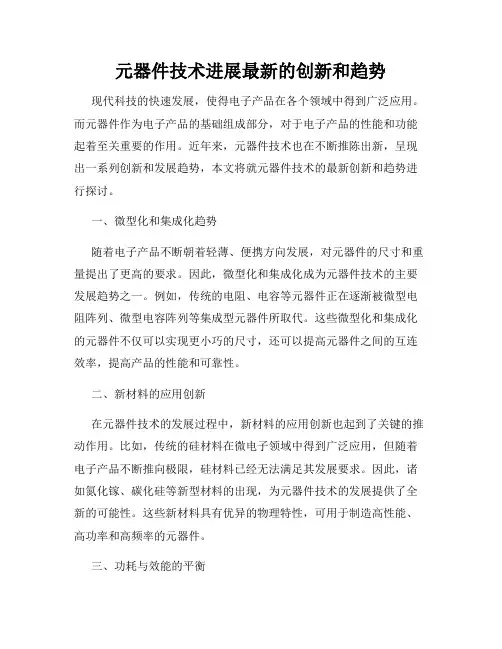 元器件技术进展最新的创新和趋势

现代科技的快速发展，使得电子产品在各个领域中得到广泛应用。而元器件作为电子产品的基础组成部分，对于电子产品的性能和功能起着至关重要的作用。近年来，元器件技术也在不断推陈出新，呈现出一系列创新和发展趋势，本文将就元器件技术的最新创新和趋势进行探讨。

一、微型化和集成化趋势

随着电子产品不断朝着轻薄、便携方向发展，对元器件的尺寸和重量提出了更高的要求。因此，微型化和集成化成为元器件技术的主要发展趋势之一。例如，传统的电阻、电容等元器件正在逐渐被微型电阻阵列、微型电容阵列等集成型元器件所取代。这些微型化和集成化的元器件不仅可以实现更小巧的尺寸，还可以提高元器件之间的互连效率，提高产品的性能和可靠性。

二、新材料的应用创新

在元器件技术的发展过程中，新材料的应用创新也起到了关键的推动作用。比如，传统的硅材料在微电子领域中得到广泛应用，但随着电子产品不断推向极限，硅材料已经无法满足其发展要求。因此，诸如氮化镓、碳化硅等新型材料的出现，为元器件技术的发展提供了全新的可能性。这些新材料具有优异的物理特性，可用于制造高性能、高功率和高频率的元器件。

三、功耗与效能的平衡